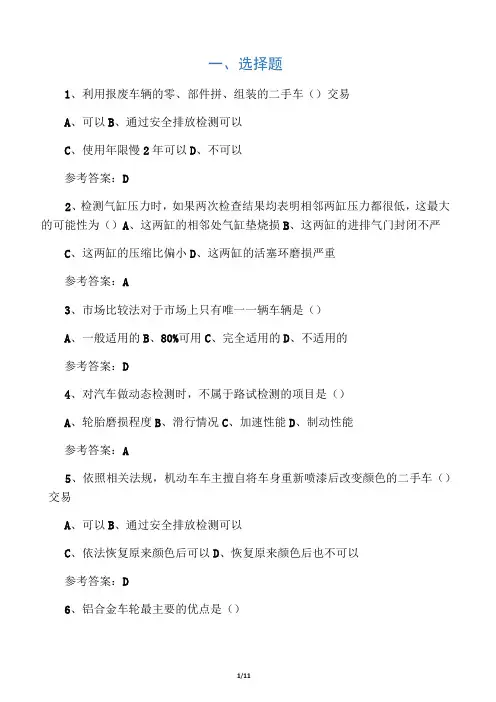 一、选择题

1、利用报废车辆的零、部件拼、组装的二手车（）交易

A、可以 B、通过安全排放检测可以

C、使用年限慢 2 年可以 D、不可以

参考答案：D

2、检测气缸压力时，如果两次检查结果均表明相邻两缸压力都很低，这最大的可能性为（）A、这两缸的相邻处气缸垫烧损 B、这两缸的进排气门封闭不严

C、这两缸的压缩比偏小 D、这两缸的活塞环磨损严重

参考答案：A

3、市场比较法对于市场上只有唯一一辆车辆是（）

A、一般适用的 B、80%可用 C、完全适用的 D、不适用的

参考答案：D

4、对汽车做动态检测时，不属于路试检测的项目是（）

A、轮胎磨损程度 B、滑行情况 C、加速性能 D、制动性能

参考答案：A

5、依照相关法规，机动车车主擅自将车身重新喷漆后改变颜色的二手车（）交易

A、可以 B、通过安全排放检测可以

C、依法恢复原来颜色后可以 D、恢复原来颜色后也不可以

参考答案：D

6、铝合金车轮最主要的优点是（）

1/11